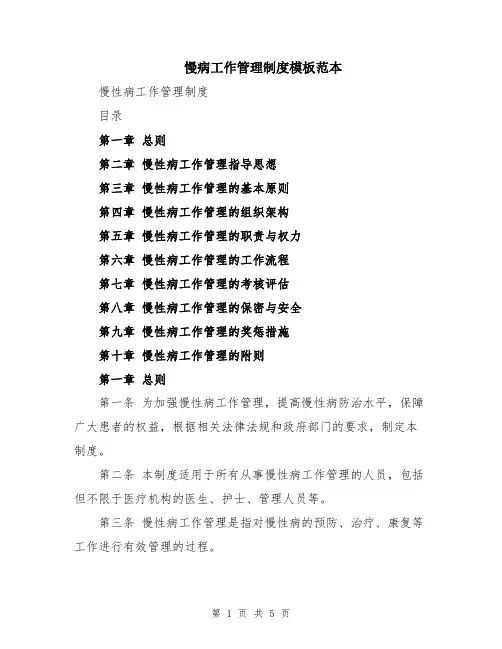 慢病工作管理制度模板范本

慢性病工作管理制度

目录

第一章 总则

第二章 慢性病工作管理指导思想

第三章 慢性病工作管理的基本原则

第四章 慢性病工作管理的组织架构

第五章 慢性病工作管理的职责与权力

第六章 慢性病工作管理的工作流程

第七章 慢性病工作管理的考核评估

第八章 慢性病工作管理的保密与安全

第九章 慢性病工作管理的奖惩措施

第十章 慢性病工作管理的附则

第一章 总则

第一条 为加强慢性病工作管理，提高慢性病防治水平，保障广大患者的权益，根据相关法律法规和政府部门的要求，制定本制度。

第二条 本制度适用于所有从事慢性病工作管理的人员，包括但不限于医疗机构的医生、护士、管理人员等。

第三条 慢性病工作管理是指对慢性病的预防、治疗、康复等工作进行有效管理的过程。

第 1 页 共 5 页